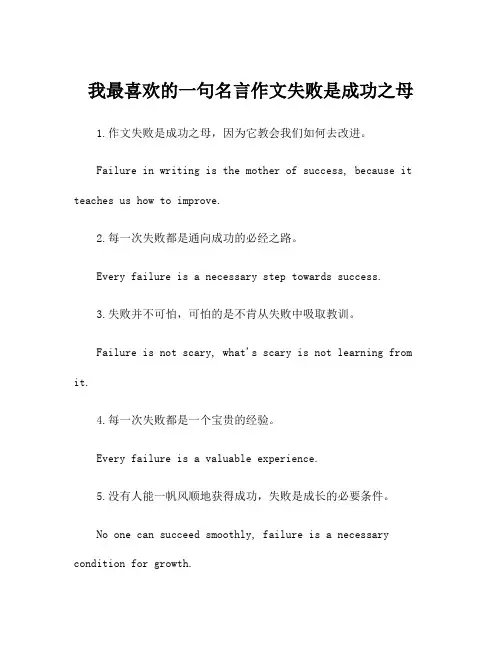 我最喜欢的一句名言作文失败是成功之母

1.作文失败是成功之母，因为它教会我们如何去改进。

Failure in writing is the mother of success, because it teaches us how to improve.

2.每一次失败都是通向成功的必经之路。

Every failure is a necessary step towards success.

3.失败并不可怕，可怕的是不肯从失败中吸取教训。

Failure is not scary, what's scary is not learning from it.

4.每一次失败都是一个宝贵的经验。

Every failure is a valuable experience.

5.没有人能一帆风顺地获得成功，失败是成长的必要条件。

No one can succeed smoothly, failure is a necessary condition for growth.